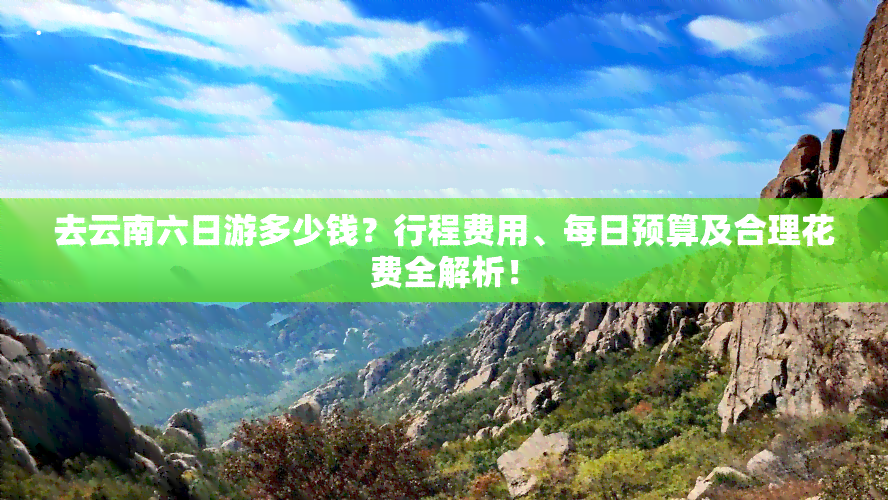 去云南六日游多少钱？行程费用、每日预算及合理花费全解析！